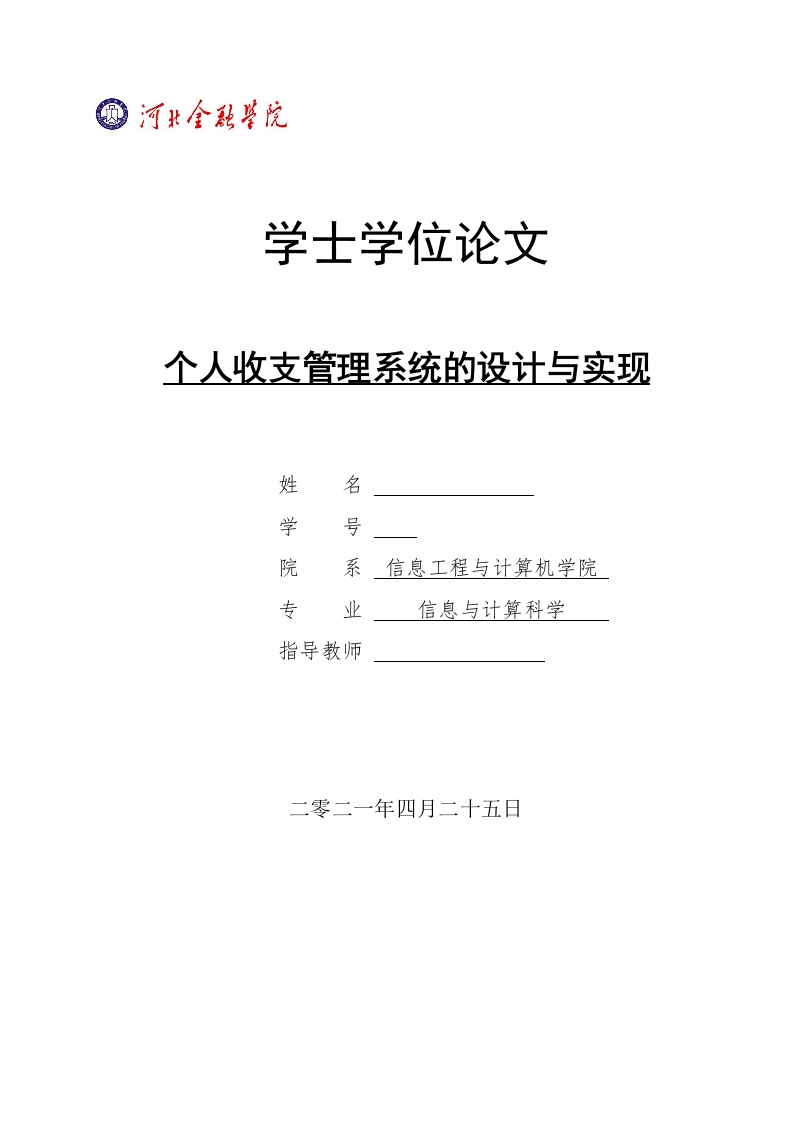 河北金融学院

学士学位论文

个人收支管理系统的设计与实现

姓　　名

学　　号

院　　系　信息工程与计算机学院

专　　业　信息与计算科学

指导教师

二零二一年四月二十五日